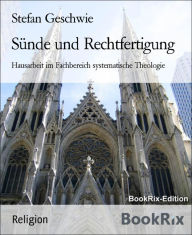 Stefan Geschwie

Sünde und Rechtfertigung

Hausarbeit im Fachbereich systematische Theologie

BookRix-Edition

Religion

BookRix